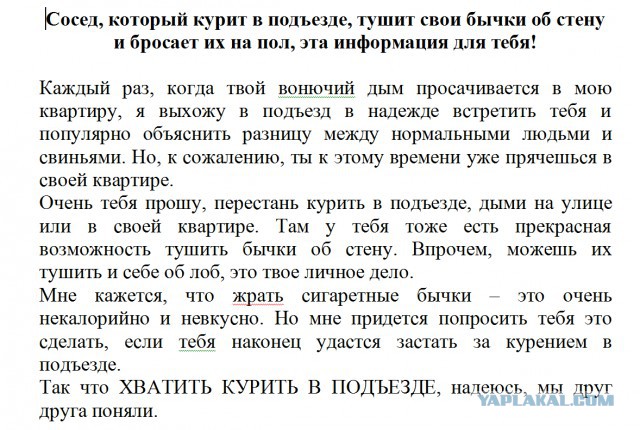 Сосед, который курит в подъезде, тушит свои бычки об стену и бросает их на пол, эта информация для тебя!

Каждый раз, когда твой вонючий дым просачивается в мою квартиру, я выхожу в подъезд в надежде встретить тебя и популярно объяснить разницу между нормальными людьми и свиньями. Но, к сожалению, ты к этому времени уже прячешься в своей квартире.
Очень тебя прошу, перестань курить в подъезде, дыми на улице или в своей квартире. Там у тебя тоже есть прекрасная возможность тушить бычки об стену. Впрочем, можешь их тушить и себе об лоб, это твое личное дело.
Мне кажется, что жрать сигаретные бычки – это очень некалорийно и невкусно. Но мне придется попросить тебя это сделать, если тебя наконец удастся застать за курением в подъезде.
Так что ХВАТИТЬ КУРИТЬ В ПОДЪЕЗДЕ, надеюсь, мы друг друга поняли.

YAPLAKAL.COM